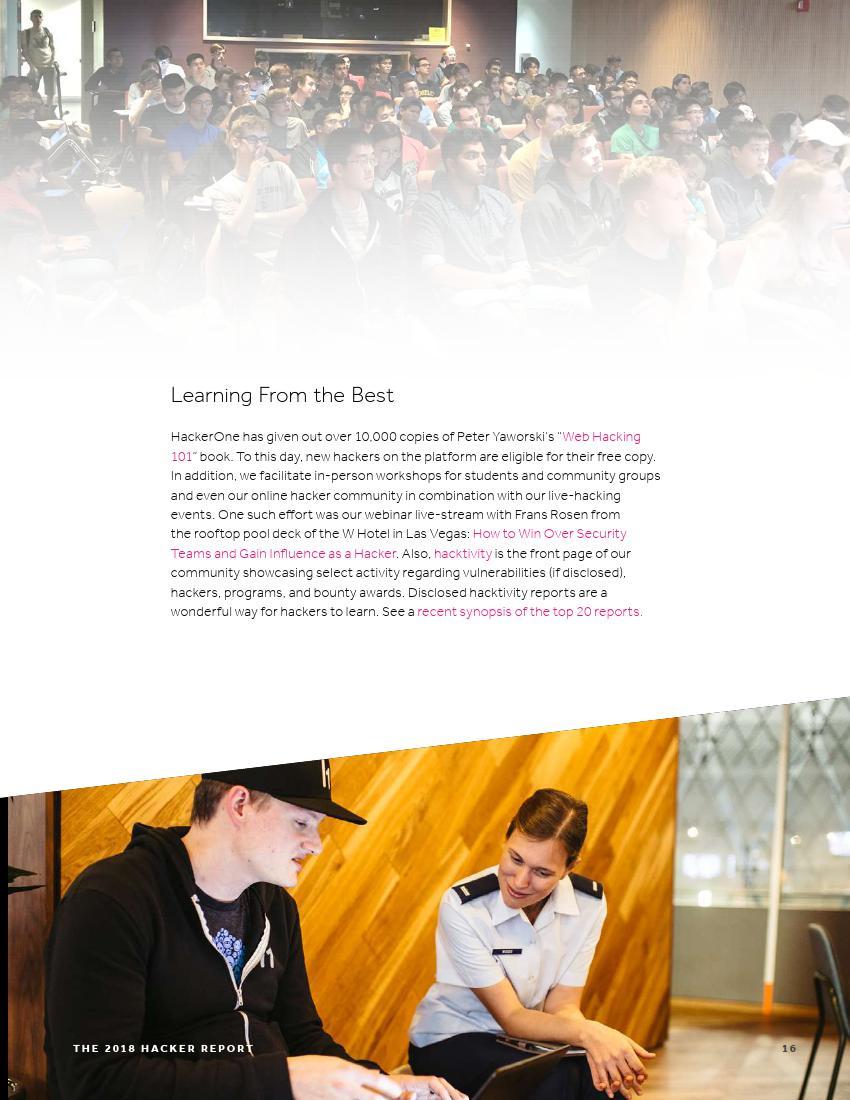 Learning From the Best

HackerOne has given out over 10,000 copies of Peter Yaworski's "Web Hacking 101" book. To this day, new hackers on the platform are eligible for their free copy. In addition, we facilitate in-person workshops for students and community groups and even our online hacker community in combination with our live-hacking events. One such effort was our webinar live-stream with Frans Rosen from the rooftop pool deck of the W Hotel in Las Vegas: How to Win Over Security Teams and Gain Influence as a Hacker. Also, hacktivity is the front page of our community showcasing select activity regarding vulnerabilities (if disclosed), hackers, programs, and bounty awards. Disclosed hacktivity reports are a wonderful way for hackers to learn. See a recent synopsis of the top 20 reports.

THE 2018 HACKER REPORT

16